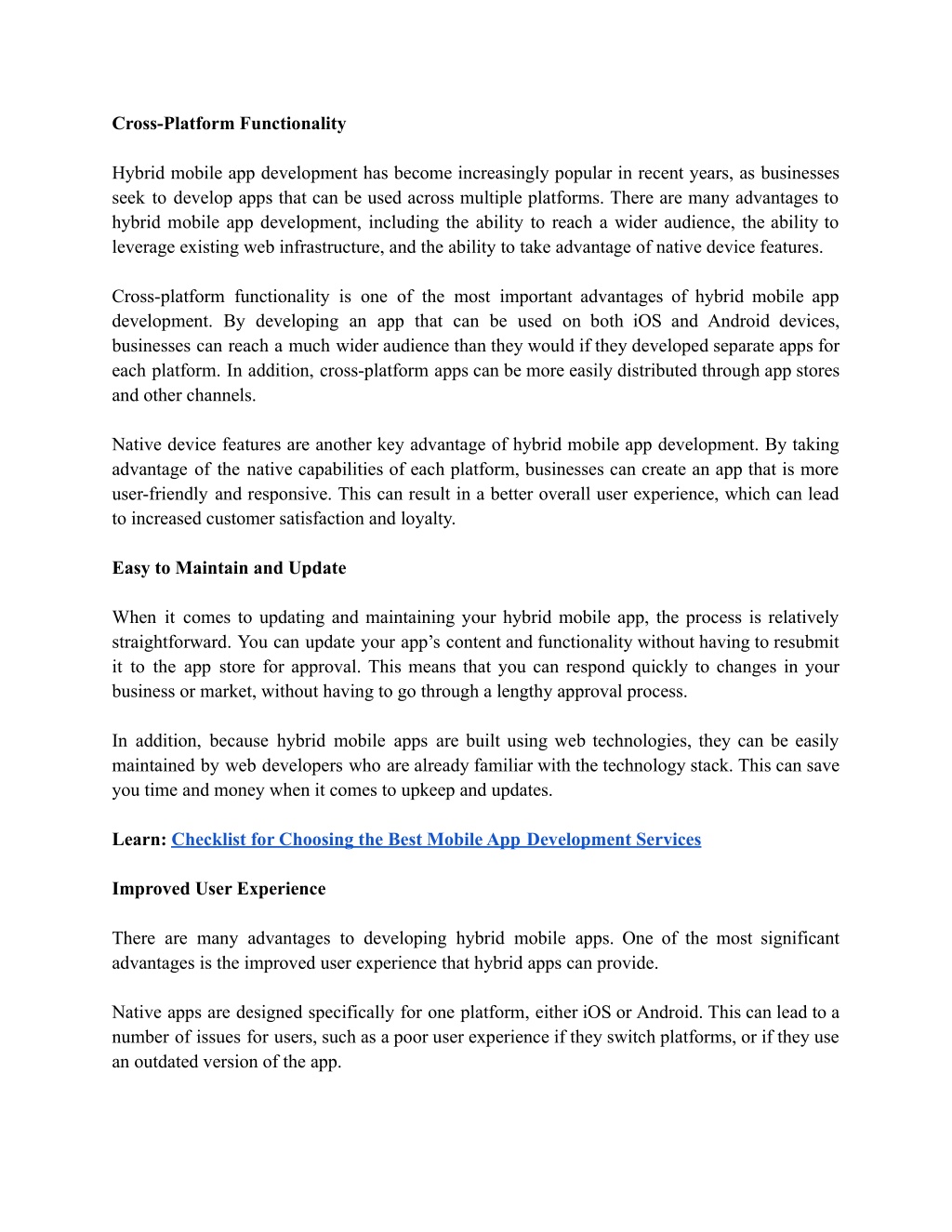 Cross-Platform Functionality

Hybrid mobile app development has become increasingly popular in recent years, as businesses seek to develop apps that can be used across multiple platforms. There are many advantages to hybrid mobile app development, including the ability to reach a wider audience, the ability to leverage existing web infrastructure, and the ability to take advantage of native device features.

Cross-platform functionality is one of the most important advantages of hybrid mobile app development. By developing an app that can be used on both iOS and Android devices, businesses can reach a much wider audience than they would if they developed separate apps for each platform. In addition, cross-platform apps can be more easily distributed through app stores and other channels.

Native device features are another key advantage of hybrid mobile app development. By taking advantage of the native capabilities of each platform, businesses can create an app that is more user-friendly and responsive. This can result in a better overall user experience, which can lead to increased customer satisfaction and loyalty.

Easy to Maintain and Update

When it comes to updating and maintaining your hybrid mobile app, the process is relatively straightforward. You can update your app's content and functionality without having to resubmit it to the app store for approval. This means that you can respond quickly to changes in your business or market, without having to go through a lengthy approval process.

In addition, because hybrid mobile apps are built using web technologies, they can be easily maintained by web developers who are already familiar with the technology stack. This can save you time and money when it comes to upkeep and updates.

Learn: Checklist for Choosing the Best Mobile App Development Services

Improved User Experience

There are many advantages to developing hybrid mobile apps. One of the most significant advantages is the improved user experience that hybrid apps can provide.

Native apps are designed specifically for one platform, either iOS or Android. This can lead to a number of issues for users, such as a poor user experience if they switch platforms, or if they use an outdated version of the app.